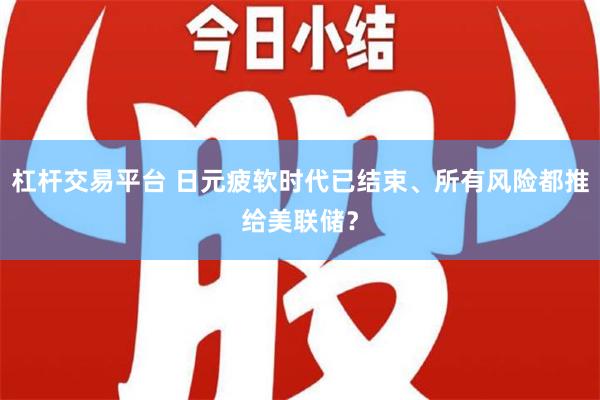 今日小结

股

杠杆交易平台 日元疲软时代已结束、所有风险都推给美联储？